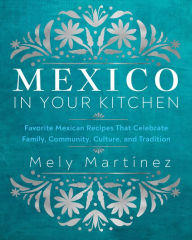 MEXICO
IN YOUR KITCHEN

Favorite Mexican Recipes That Celebrate Family, Community, Culture, and Tradition

Mely Martinez